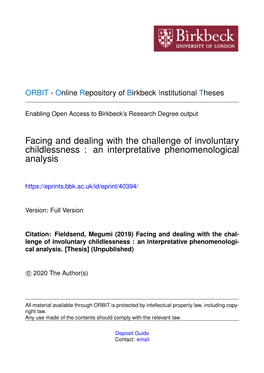 Birkbeck
UNIVERSITY OF LONDON

ORBIT - Online Repository of Birkbeck Institutional Theses

Enabling Open Access to Birkbeck's Research Degree output

Facing and dealing with the challenge of involuntary childlessness : an interpretative phenomenological analysis

https://eprints.bbk.ac.uk/id/eprint/40394/

Version: Full Version

Citation: Fieldsend, Megumi (2019) Facing and dealing with the challenge of involuntary childlessness : an interpretative phenomenological analysis. [Thesis] (Unpublished)

© 2020 The Author(s)

All material available through ORBIT is protected by intellectual property law, including copyright law.
Any use made of the contents should comply with the relevant law.

Deposit Guide
Contact: email